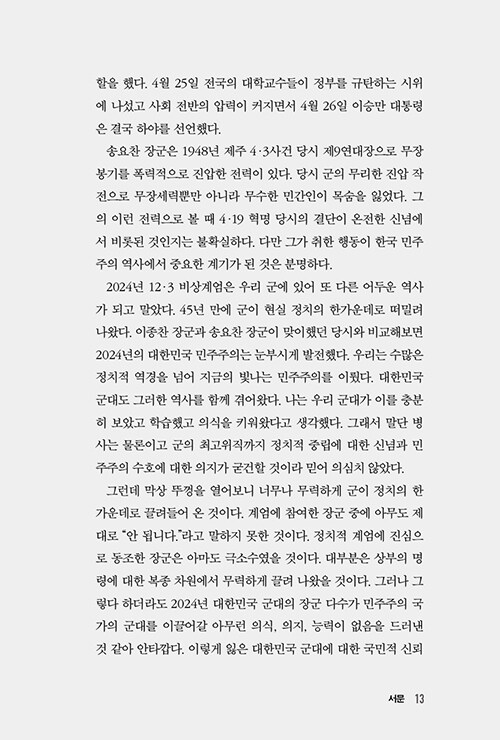 할을 했다. 4월 25일 전국의 대학교수들이 정부를 규탄하는 시위에 나섰고 사회 전반의 압력이 커지면서 4월 26일 이승만 대통령은 결국 하야를 선언했다.

송요찬 장군은 1948년 제주 4·3사건 당시 제9연대장으로 무장봉기를 폭력적으로 진압한 전력이 있다. 당시 군의 무리한 진압 작전으로 무장세력뿐만 아니라 무수한 민간인이 목숨을 잃었다. 그의 이런 전력으로 볼 때 4·19 혁명 당시의 결단이 온전한 신념에서 비롯된 것인지는 불확실하다. 다만 그가 취한 행동이 한국 민주주의 역사에서 중요한 계기가 된 것은 분명하다.

2024년 12·3 비상계엄은 우리 군에 있어 또 다른 어두운 역사가 되고 말았다. 45년 만에 군이 현실 정치의 한가운데로 떠밀려 나왔다. 이종찬 장군과 송요찬 장군이 맞이했던 당시와 비교해보면 2024년의 대한민국 민주주의는 눈부시게 발전했다. 우리는 수많은 정치적 역경을 넘어 지금의 빛나는 민주주의를 이뤘다. 대한민국 군대도 그러한 역사를 함께 겪어왔다. 나는 우리 군대가 이를 충분히 보았고 학습했고 의식을 키워왔다고 생각했다. 그래서 말단 병사는 물론이고 군의 최고위직까지 정치적 중립에 대한 신념과 민주주의 수호에 대한 의지가 굳건할 것이라 믿어 의심치 않았다.

그런데 막상 뚜껑을 열어보니 너무나 무력하게 군이 정치의 한가운데로 끌려들어 온 것이다. 계엄에 참여한 장군 중에 아무도 제대로 "안 됩니다."라고 말하지 못한 것이다. 정치적 계엄에 진심으로 동조한 장군은 아마도 극소수였을 것이다. 대부분은 상부의 명령에 대한 복종 차원에서 무력하게 끌려 나왔을 것이다. 그러나 그렇다 하더라도 2024년 대한민국 군대의 장군 다수가 민주주의 국가의 군대를 이끌어갈 아무런 의식, 의지, 능력이 없음을 드러낸 것 같아 안타깝다. 이렇게 잃은 대한민국 군대에 대한 국민적 신뢰

서문 13